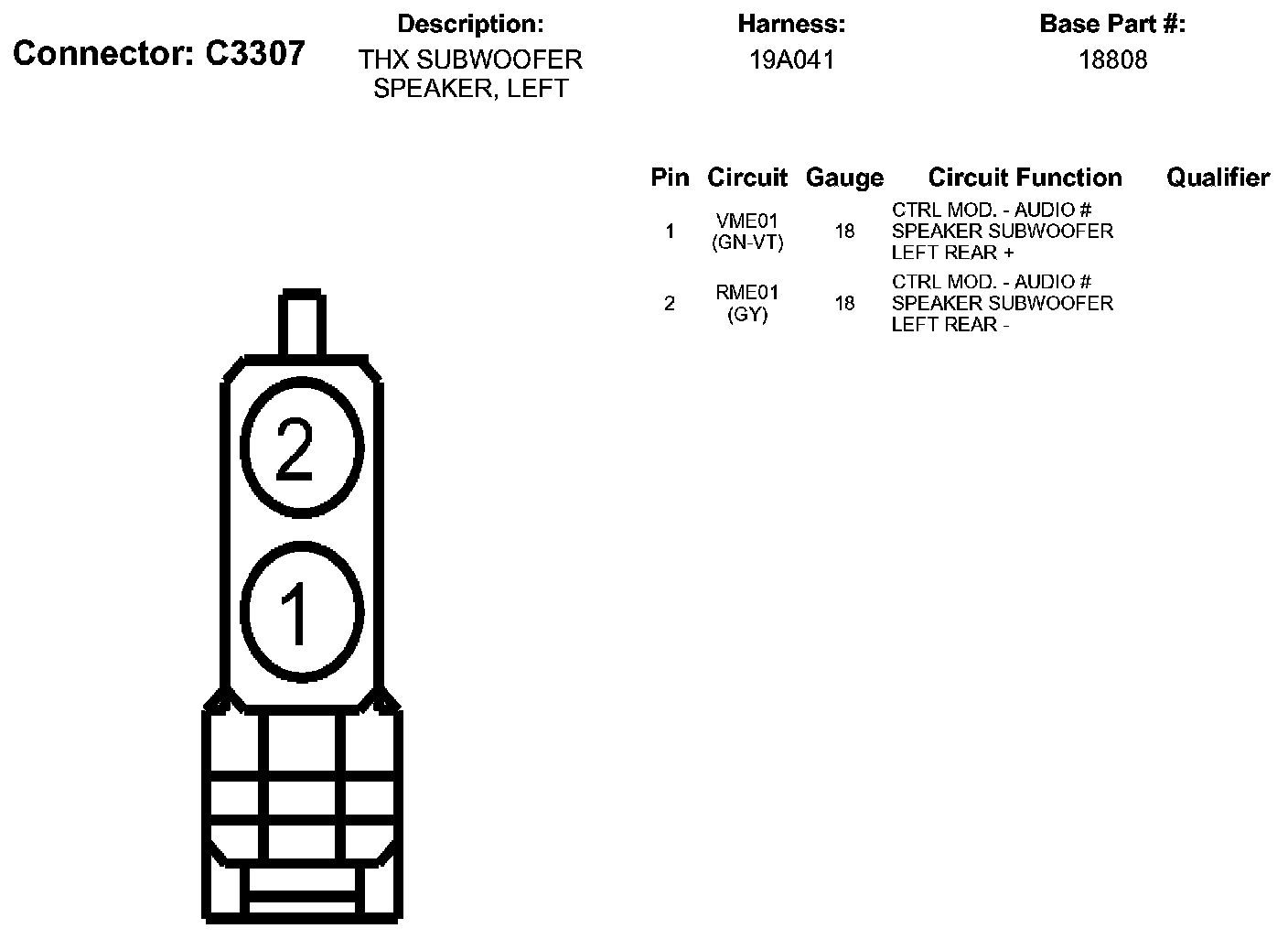 Connector: C3307

Description:
THX SUBWOOFER SPEAKER, LEFT

Harness:
19A041

Base Part #:
18808

| Pin | Circuit | Gauge | Circuit Function | Qualifier |
|---|---|---|---|---|
| 1 | VME01 (GN-VT) | 18 | CTRL MOD. - AUDIO # SPEAKER SUBWOOFER LEFT REAR + | |
| 2 | RME01 (GY) | 18 | CTRL MOD. - AUDIO # SPEAKER SUBWOOFER LEFT REAR - | |

2
1